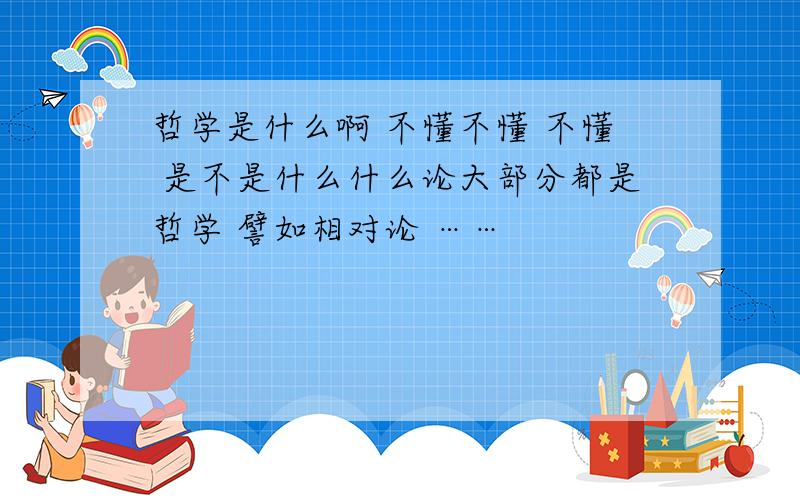 哲学是什么啊 不懂不懂 不懂 是不是什么什么论大部分都是哲学 譬如相对论 ……